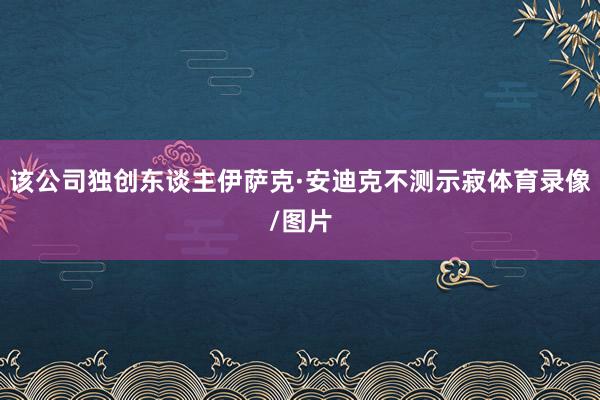 该公司独创东谈主伊萨克·安迪克不测示寂体育录像/图片